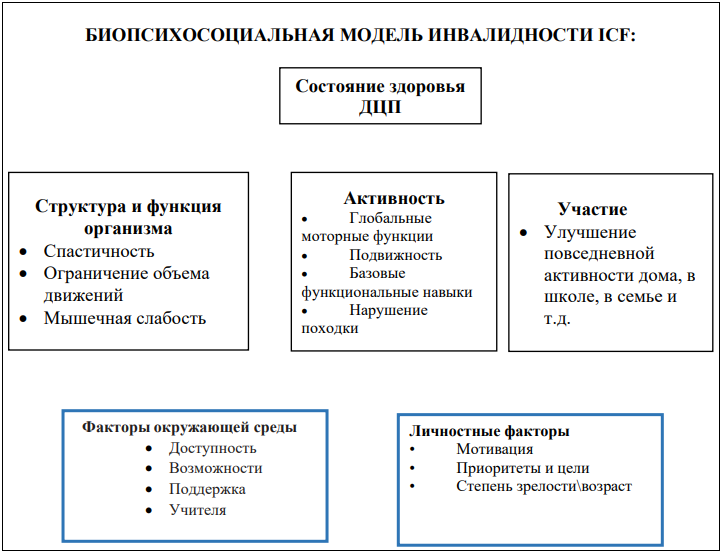 БИОПСИХОСОЦИАЛЬНАЯ МОДЕЛЬ ИНВАЛИДНОСТИ ICF:

Состояние здоровья
ДЦП

Структура и функция организма
• Спастичность
• Ограничение объема движений
• Мышечная слабость

Активность
• Глобальные моторные функции
• Подвижность
• Базовые функциональные навыки
• Нарушение походки

Участие
• Улучшение повседневной активности дома, в школе, в семье и т.д.

Факторы окружающей среды
• Доступность
• Возможности
• Поддержка
• Учителя

Личностные факторы
• Мотивация
• Приоритеты и цели
• Степень зрелости\возраст